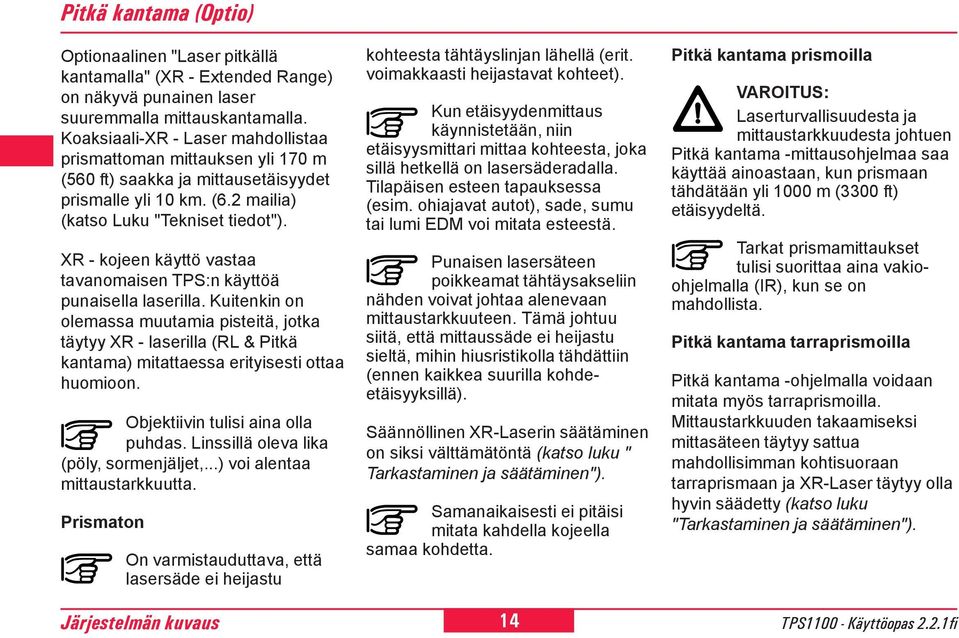 Pitkä kantama (Optio)

Optionaalinen "Laser pitkällä kantamalla" (XR - Extended Range) on näkyvä punainen laser suuremmalla mittauskantamalla. Koaksiaali-XR - Laser mahdollistaa prismattoman mittauksen yli 170 m (560 ft) saakka ja mittausetäisyydet prismalle yli 10 km. (6.2 mailia) (katso Luku "Tekniset tiedot").

XR - kojeen käyttö vastaa tavanomaisen TPS:n käyttöä punaisella laserilla. Kuitenkin on olemassa muutamia pisteitä, jotka täytyy XR - laserilla (RL & Pitkä kantama) mitattaessa erityisesti ottaa huomioon.

Objektiivin tulisi aina olla puhdas. Linssillä oleva lika (pöly, sormenjäljet,...) voi alentaa mittaustarkkuutta.

Prismaton

On varmistauduttava, että lasersäde ei heijastu kohteesta tähtäyslinjan lähellä (erit. voimakkaasti heijastavat kohteet).

Kun etäisyydenmittaus käynnistetään, niin etäisyysmittari mittaa kohteesta, joka sillä hetkellä on lasersäderadalla. Tilapäisen esteen tapauksessa (esim. ohiajavat autot), sade, sumu tai lumi EDM voi mitata esteestä.

Punaisen lasersäteen poikkeamat tähtäysakseliin nähden voivat johtaa alenevaan mittaustarkkuuteen. Tämä johtuu siitä, että mittaussäde ei heijastu sieltä, mihin hiusristikolla tähdättiin (ennen kaikkea suurilla kohde-etäisyyksillä).

Säännöllinen XR-Laserin säätäminen on siksi välttämätöntä (katso luku " Tarkastaminen ja säätäminen").

Samanaikaisesti ei pitäisi mitata kahdella kojeella samaa kohdetta.

Pitkä kantama prismoilla

VAROITUS:
Laserturvallisuudesta ja mittaustarkkuudesta johtuen Pitkä kantama -mittausohjelmaa saa käyttää ainoastaan, kun prismaan tähdätään yli 1000 m (3300 ft) etäisyydeltä.

Tarkat prismamittaukset tulisi suorittaa aina vakio-ohjelmalla (IR), kun se on mahdollista.

Pitkä kantama tarraprismoilla

Pitkä kantama -ohjelmalla voidaan mitata myös tarraprismoilla. Mittaustarkkuuden takaamiseksi mittasäteen täytyy sattua mahdollisimman kohtisuoraan tarraprismaan ja XR-Laser täytyy olla hyvin säädetty (katso luku "Tarkastaminen ja säätäminen").

Järjestelmän kuvaus
14
TPS1100 - Käyttöopas 2.2.1fi